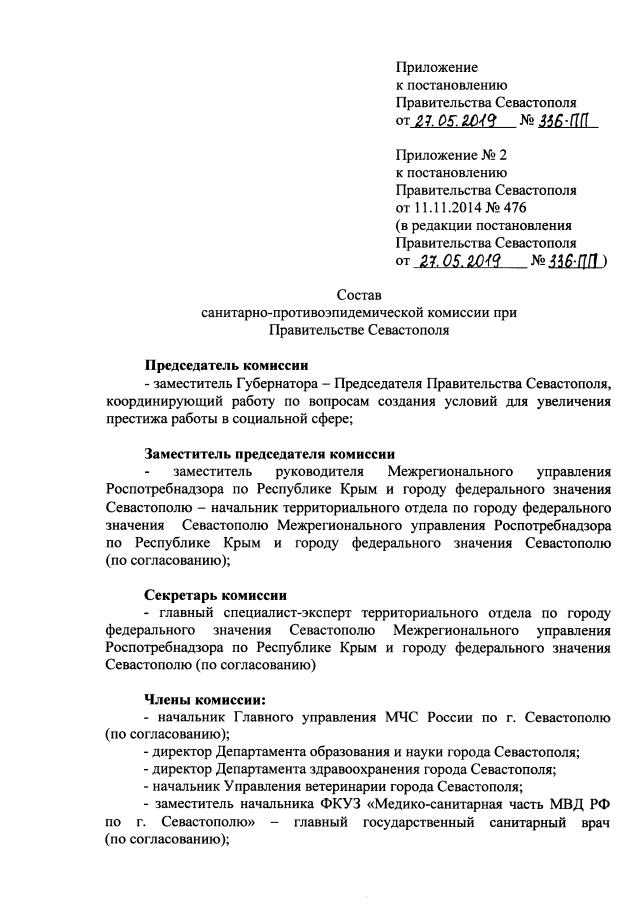 Приложение
к постановлению
Правительства Севастополя
от 27.05.2019 № 336-ПП

Приложение № 2
к постановлению
Правительства Севастополя
от 11.11.2014 № 476
(в редакции постановления
Правительства Севастополя
от 27.05.2019 № 336-ПП)

Состав
санитарно-противоэпидемической комиссии при
Правительстве Севастополя

Председатель комиссии
- заместитель Губернатора – Председателя Правительства Севастополя, координирующий работу по вопросам создания условий для увеличения престижа работы в социальной сфере;

Заместитель председателя комиссии
- заместитель руководителя Межрегионального управления Роспотребнадзора по Республике Крым и городу федерального значения Севастополю – начальник территориального отдела по городу федерального значения Севастополю Межрегионального управления Роспотребнадзора по Республике Крым и городу федерального значения Севастополю (по согласованию);

Секретарь комиссии
- главный специалист-эксперт территориального отдела по городу федерального значения Севастополю Межрегионального управления Роспотребнадзора по Республике Крым и городу федерального значения Севастополю (по согласованию)

Члены комиссии:
- начальник Главного управления МЧС России по г. Севастополю (по согласованию);
- директор Департамента образования и науки города Севастополя;
- директор Департамента здравоохранения города Севастополя;
- начальник Управления ветеринарии города Севастополя;
- заместитель начальника ФКУЗ «Медико-санитарная часть МВД РФ по г. Севастополю» – главный государственный санитарный врач (по согласованию);